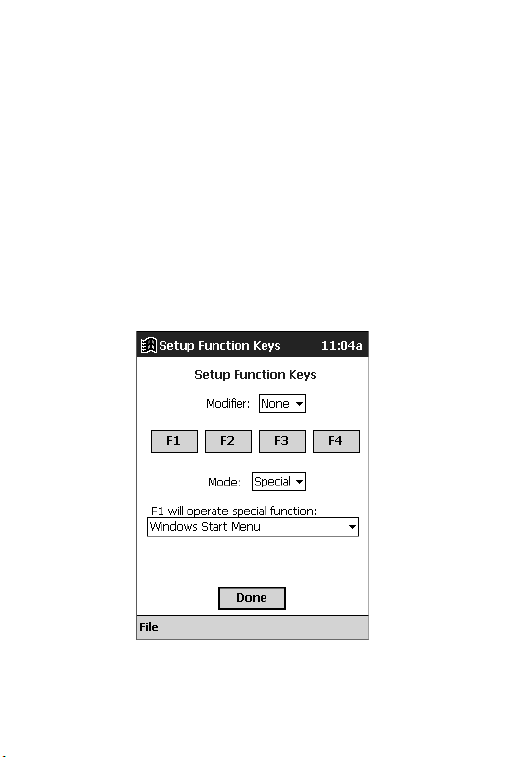 Setup Function Keys 11:04a

Setup Function Keys

Modifier: None

F1 F2 F3 F4

Mode: Special

F1 will operate special function:
Windows Start Menu

Done

File